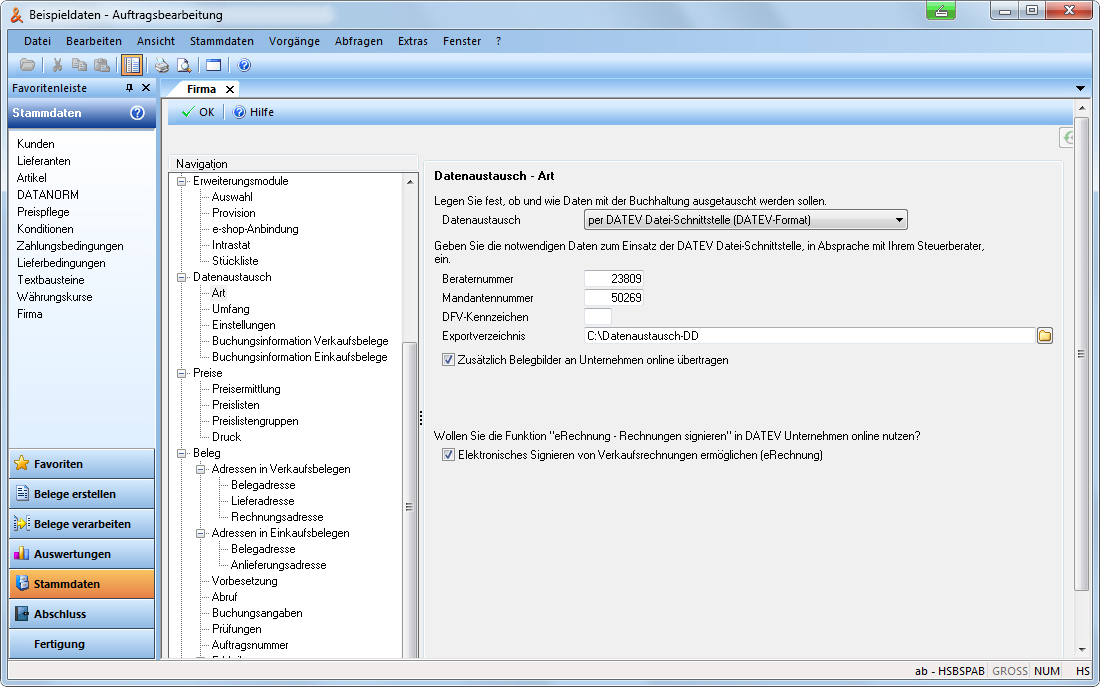 Beispieldaten - Auftragsbearbeitung

Datei Bearbeiten Ansicht Stammdaten Vorgänge Abfragen Extras Fenster ?

Favoritenleiste

Stammdaten

Kunden
Lieferanten
Artikel
DATANORM
Preispflege
Konditionen
Zahlungsbedingungen
Lieferbedingungen
Textbausteine
Währungskurse
Firma

Favoriten
Belege erstellen
Belege verarbeiten
Auswertungen
Stammdaten
Abschluss
Fertigung

Firma

OK Hilfe

Navigation
Erweiterungsmodule
Auswahl
Provision
e-shop-Anbindung
Intrastat
Stückliste
Datenaustausch
Art
Umfang
Einstellungen
Buchungsinformation Verkaufsbelege
Buchungsinformation Einkaufsbelege
Preise
Preisermittlung
Preislisten
Preislistengruppen
Druck
Beleg
Adressen in Verkaufsbelegen
Belegadresse
Lieferadresse
Rechnungsadresse
Adressen in Einkaufsbelegen
Belegadresse
Anlieferungsadresse
Vorbesetzung
Abruf
Buchungsangaben
Prüfungen
Auftragsnummer

Datenaustausch - Art

Legen Sie fest, ob und wie Daten mit der Buchhaltung ausgetauscht werden sollen.
Datenaustausch per DATEV Datei-Schnittstelle (DATEV-Format)

Geben Sie die notwendigen Daten zum Einsatz der DATEV Datei-Schnittstelle, in Absprache mit Ihrem Steuerberater, ein.
Beraternummer 23809
Mandantennummer 50269
DFV-Kennzeichen
Exportverzeichnis C:\Datenaustausch-DD
Zusätzlich Belegbilder an Unternehmen online übertragen

Wollen Sie die Funktion "eRechnung - Rechnungen signieren" in DATEV Unternehmen online nutzen?
Elektronisches Signieren von Verkaufsrechnungen ermöglichen (eRechnung)

ab - HSBSPAB GROSS NUM HS